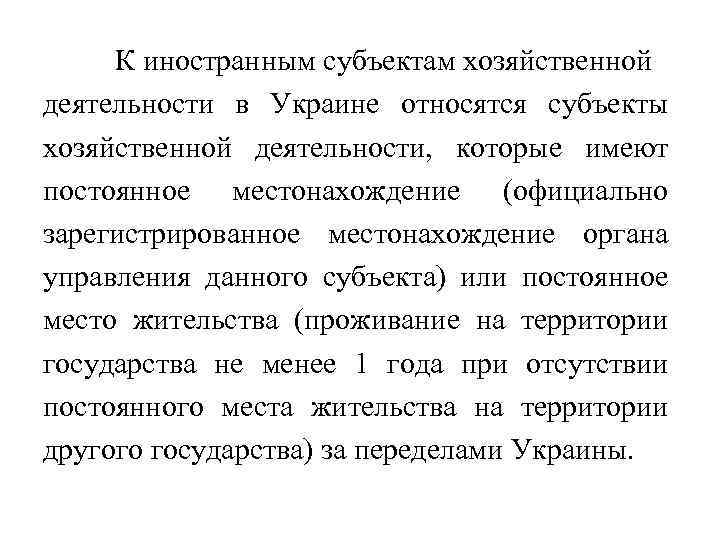 К иностранным субъектам хозяйственной деятельности в Украине относятся субъекты хозяйственной деятельности, которые имеют постоянное местонахождение (официально зарегистрированное местонахождение органа управления данного субъекта) или постоянное место жительства (проживание на территории государства не менее 1 года при отсутствии постоянного места жительства на территории другого государства) за переделами Украины.